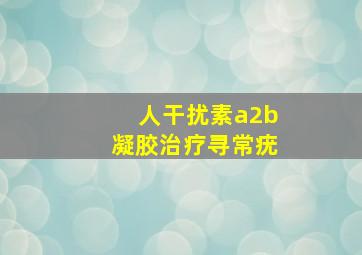 人干扰素a2b
凝胶治疗寻常疣